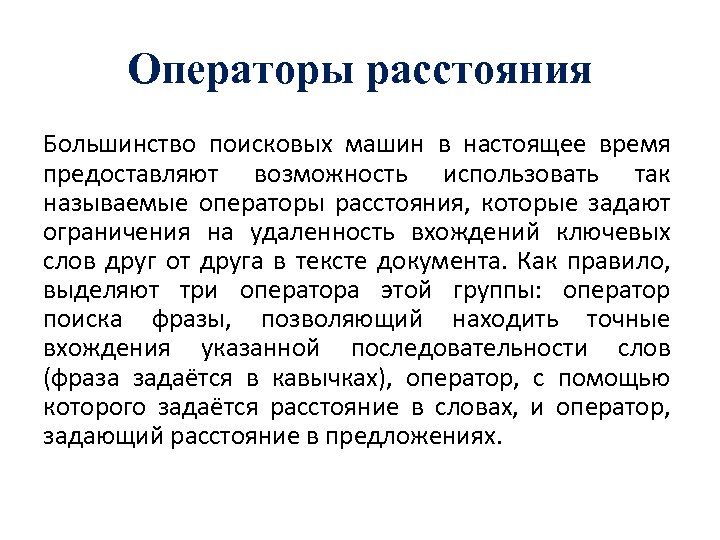 Операторы расстояния

Большинство поисковых машин в настоящее время предоставляют возможность использовать так называемые операторы расстояния, которые задают ограничения на удаленность вхождений ключевых слов друг от друга в тексте документа. Как правило, выделяют три оператора этой группы: оператор поиска фразы, позволяющий находить точные вхождения указанной последовательности слов (фраза задаётся в кавычках), оператор, с помощью которого задаётся расстояние в словах, и оператор, задающий расстояние в предложениях.